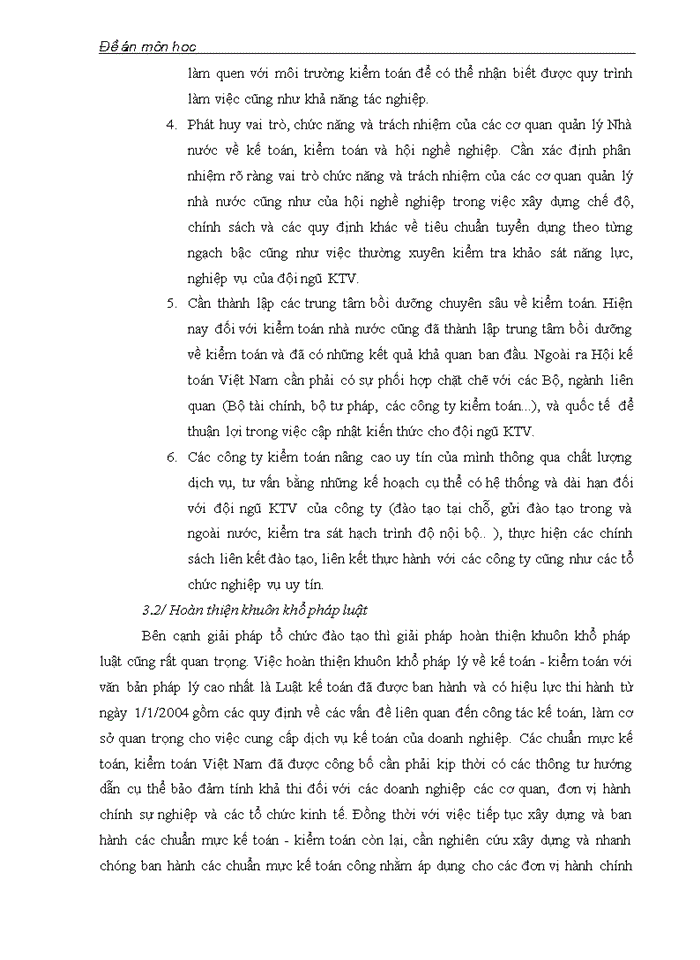 Đề án môn học

làm quen với môi trường kiểm toán để có thể nhận biết được quy trình làm việc cũng như khả năng tác nghiệp.

4. Phát huy vai trò, chức năng và trách nhiệm của các cơ quan quản lý Nhà nước về kế toán, kiểm toán và hội nghề nghiệp. Cần xác định phân nhiệm rõ ràng vai trò chức năng và trách nhiệm của các cơ quan quản lý nhà nước cũng như của hội nghề nghiệp trong việc xây dựng chế độ, chính sách và các quy định khác về tiêu chuẩn tuyển dụng theo từng ngạch bậc cũng như việc thường xuyên kiểm tra khảo sát năng lực, nghiệp vụ của đội ngũ KTV.

5. Cần thành lập các trung tâm bồi dưỡng chuyên sâu về kiểm toán. Hiện nay đối với kiểm toán nhà nước cũng đã thành lập trung tâm bồi dưỡng về kiểm toán và đã có những kết quả khả quan ban đầu. Ngoài ra Hội kế toán Việt Nam cần phải có sự phối hợp chặt chẽ với các Bộ, ngành liên quan (Bộ tài chính, bộ tư pháp, các công ty kiểm toán...), và quốc tế để thuận lợi trong việc cập nhật kiến thức cho đội ngũ KTV.

6. Các công ty kiểm toán nâng cao uy tín của mình thông qua chất lượng dịch vụ, tư vấn bằng những kế hoạch cụ thể có hệ thống và dài hạn đối với đội ngũ KTV của công ty (đào tạo tại chỗ, gửi đào tạo trong và ngoài nước, kiểm tra sát hạch trình độ nội bộ.. ), thực hiện các chính sách liên kết đào tạo, liên kết thực hành với các công ty cũng như các tổ chức nghiệp vụ uy tín.

3.2/ Hoàn thiện khuôn khổ pháp luật

Bên cạnh giải pháp tổ chức đào tạo thì giải pháp hoàn thiện khuôn khổ pháp luật cũng rất quan trọng. Việc hoàn thiện khuôn khổ pháp lý về kế toán - kiểm toán với văn bản pháp lý cao nhất là Luật kế toán đã được ban hành và có hiệu lực thi hành từ ngày 1/1/2004 gồm các quy định về các vấn đề liên quan đến công tác kế toán, làm cơ sở quan trọng cho việc cung cấp dịch vụ kế toán của doanh nghiệp. Các chuẩn mực kế toán, kiểm toán Việt Nam đã được công bố cần phải kịp thời có các thông tư hướng dẫn cụ thể bảo đảm tính khả thi đối với các doanh nghiệp các cơ quan, đơn vị hành chính sự nghiệp và các tổ chức kinh tế. Đồng thời với việc tiếp tục xây dựng và ban hành các chuẩn mực kế toán - kiểm toán còn lại, cần nghiên cứu xây dựng và nhanh chóng ban hành các chuẩn mực kế toán công nhằm áp dụng cho các đơn vị hành chính